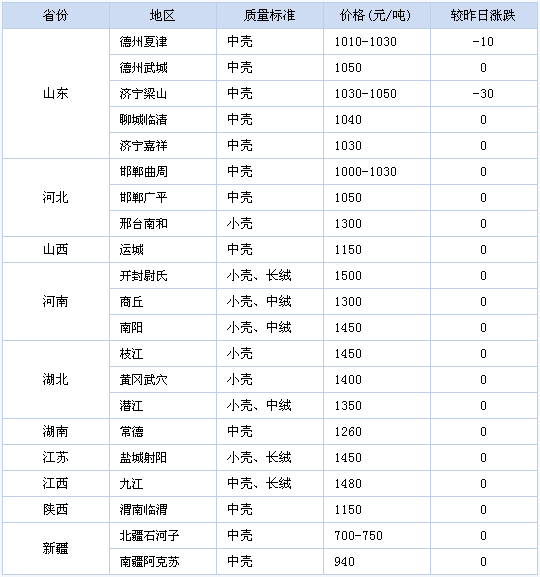 | 省份 | 地区 | 质量标准 | 价格(元/吨) | 较昨日涨跌 |
|---|---|---|---|---|
| 山东 | 德州夏津 | 中壳 | 1010-1030 | -10 |
| | 德州武城 | 中壳 | 1050 | 0 |
| | 济宁梁山 | 中壳 | 1030-1050 | -30 |
| | 聊城临清 | 中壳 | 1040 | 0 |
| | 济宁嘉祥 | 中壳 | 1030 | 0 |
| 河北 | 邯郸曲周 | 中壳 | 1000-1030 | 0 |
| | 邯郸广平 | 中壳 | 1050 | 0 |
| | 邢台南和 | 小壳 | 1300 | 0 |
| 山西 | 运城 | 中壳 | 1150 | 0 |
| 河南 | 开封尉氏 | 小壳、长绒 | 1500 | 0 |
| | 商丘 | 小壳、中绒 | 1300 | 0 |
| | 南阳 | 小壳、中绒 | 1450 | 0 |
| 湖北 | 枝江 | 小壳 | 1450 | 0 |
| | 黄冈武穴 | 小壳 | 1400 | 0 |
| | 潜江 | 小壳、中绒 | 1350 | 0 |
| 湖南 | 常德 | 中壳 | 1260 | 0 |
| 江苏 | 盐城射阳 | 小壳、长绒 | 1450 | 0 |
| 江西 | 九江 | 中壳、长绒 | 1480 | 0 |
| 陕西 | 渭南临渭 | 中壳 | 1150 | 0 |
| 新疆 | 北疆石河子 | 中壳 | 700-750 | 0 |
| | 南疆阿克苏 | 中壳 | 940 | 0 |